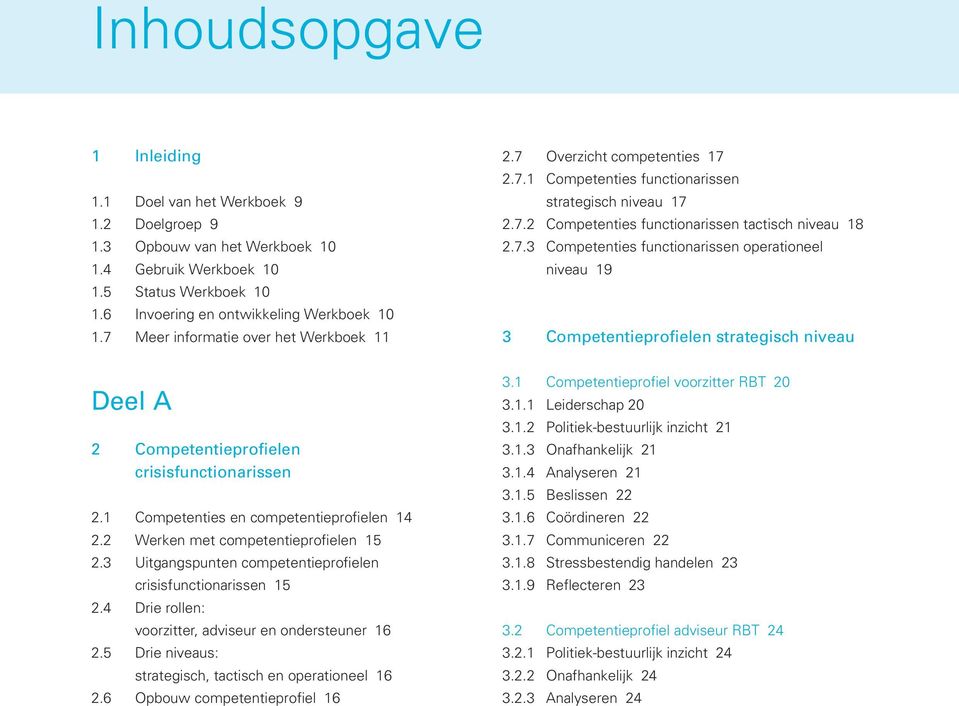 Inhoudsopgave

1 Inleiding

1.1 Doel van het Werkboek 9
1.2 Doelgroep 9
1.3 Opbouw van het Werkboek 10
1.4 Gebruik Werkboek 10
1.5 Status Werkboek 10
1.6 Invoering en ontwikkeling Werkboek 10
1.7 Meer informatie over het Werkboek 11

Deel A

2 Competentieprofielen crisisfunctionarissen

2.1 Competenties en competentieprofielen 14
2.2 Werken met competentieprofielen 15
2.3 Uitgangspunten competentieprofielen crisisfunctionarissen 15
2.4 Drie rollen: voorzitter, adviseur en ondersteuner 16
2.5 Drie niveaus: strategisch, tactisch en operationeel 16
2.6 Opbouw competentieprofiel 16

2.7 Overzicht competenties 17
2.7.1 Competenties functionarissen strategisch niveau 17
2.7.2 Competenties functionarissen tactisch niveau 18
2.7.3 Competenties functionarissen operationeel niveau 19

3 Competentieprofielen strategisch niveau

3.1 Competentieprofiel voorzitter RBT 20
3.1.1 Leiderschap 20
3.1.2 Politiek-bestuurlijk inzicht 21
3.1.3 Onafhankelijk 21
3.1.4 Analyseren 21
3.1.5 Beslissen 22
3.1.6 Coördineren 22
3.1.7 Communiceren 22
3.1.8 Stressbestendig handelen 23
3.1.9 Reflecteren 23

3.2 Competentieprofiel adviseur RBT 24
3.2.1 Politiek-bestuurlijk inzicht 24
3.2.2 Onafhankelijk 24
3.2.3 Analyseren 24